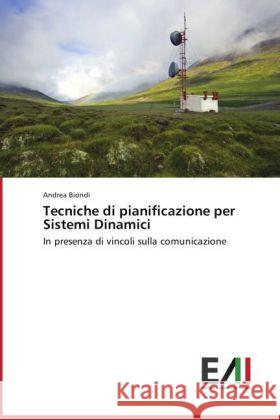 Andrea Biondi

Tecniche di pianificazione per Sistemi Dinamici

In presenza di vincoli sulla comunicazione

EAI

Kraina Książek